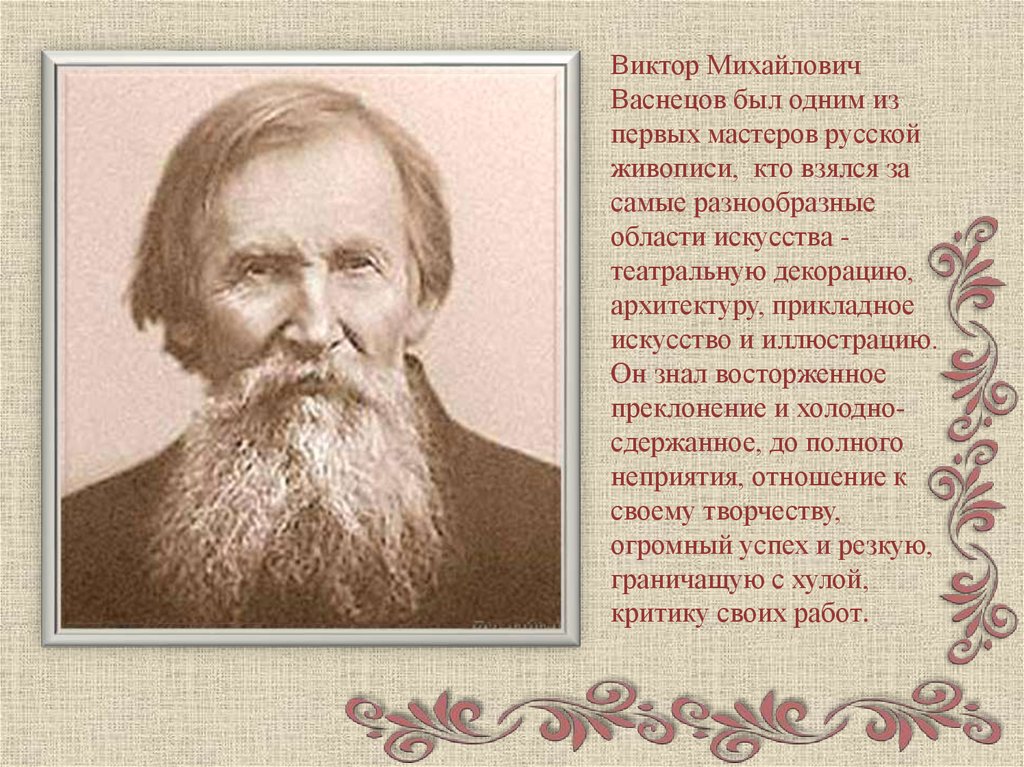 Виктор Михайлович Васнецов был одним из первых мастеров русской живописи, кто взялся за самые разнообразные области искусства - театральную декорацию, архитектуру, прикладное искусство и иллюстрацию. Он знал восторженное преклонение и холодно-сдержанное, до полного неприятия, отношение к своему творчеству, огромный успех и резкую, граничащую с хулой, критику своих работ.